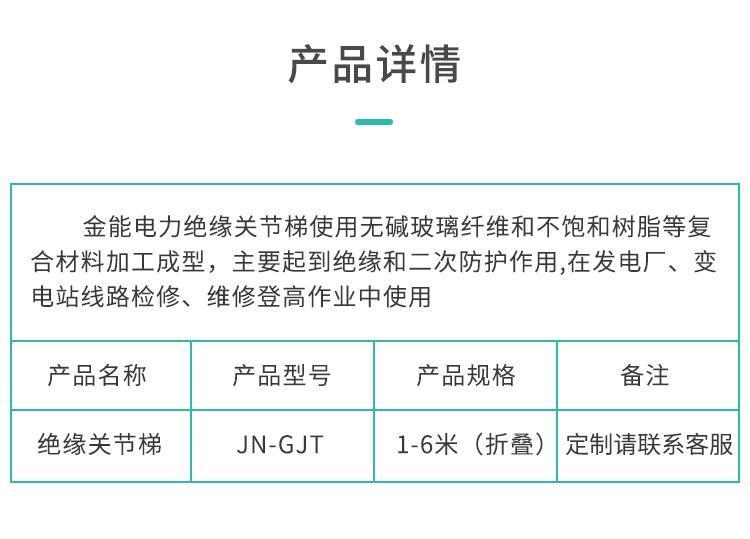 产品详情

金能电力绝缘关节梯使用无碱玻璃纤维和不饱和树脂等复合材料加工成型，主要起到绝缘和二次防护作用,在发电厂、变电站线路检修、维修登高作业中使用

| 产品名称 | 产品型号 | 产品规格 | 备注 |
|---|---|---|---|
| 绝缘关节梯 | JN-GJT | 1-6米（折叠） | 定制请联系客服 |